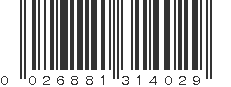 0 026881 314029